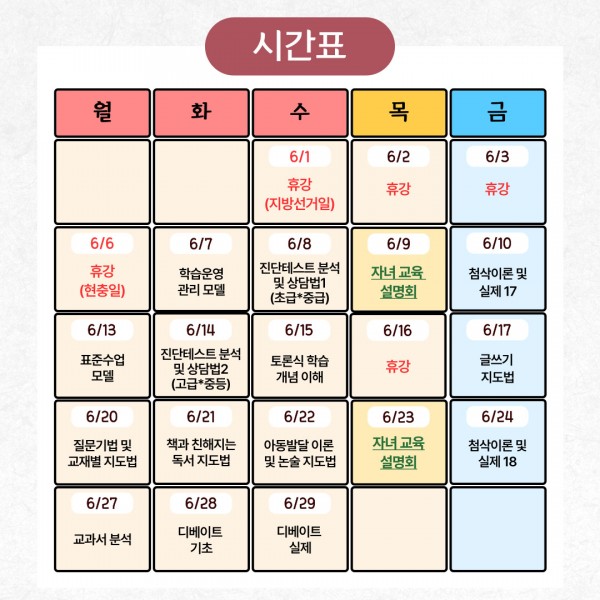 시간표

| 월 | 화 | 수 | 목 | 금 |
|---|---|---|---|---|
| | | 6/1 휴강 (지방선거일) | 6/2 휴강 | 6/3 휴강 |
| 6/6 휴강 (현충일) | 6/7 학습운영 관리 모델 | 6/8 진단테스트 분석 및 상담법1 (초급*중급) | 6/9 자녀 교육 설명회 | 6/10 첨삭이론 및 실제 17 |
| 6/13 표준수업 모델 | 6/14 진단테스트 분석 및 상담법2 (고급*중등) | 6/15 토론식 학습 개념 이해 | 6/16 휴강 | 6/17 글쓰기 지도법 |
| 6/20 질문기법 및 교재별 지도법 | 6/21 책과 친해지는 독서 지도법 | 6/22 아동발달 이론 및 논술 지도법 | 6/23 자녀 교육 설명회 | 6/24 첨삭이론 및 실제 18 |
| 6/27 교과서 분석 | 6/28 디베이트 기초 | 6/29 디베이트 실제 | | |